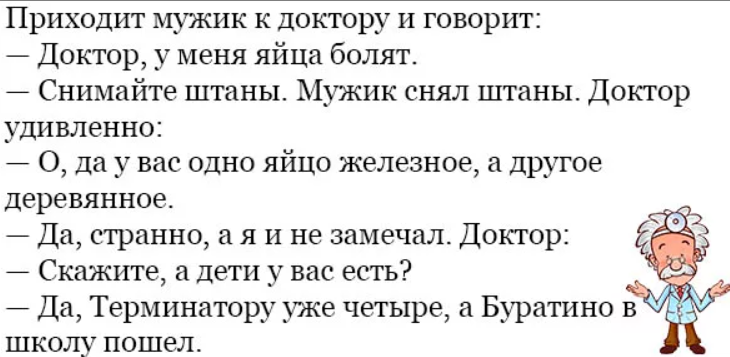 Приходит мужик к доктору и говорит:
— Доктор, у меня яйца болят.
— Снимайте штаны. Мужик снял штаны. Доктор удивленно:
— О, да у вас одно яйцо железное, а другое деревянное.
— Да, странно, а я и не замечал. Доктор:
— Скажите, а дети у вас есть?
— Да, Терминатору уже четыре, а Буратино в школу пошел.